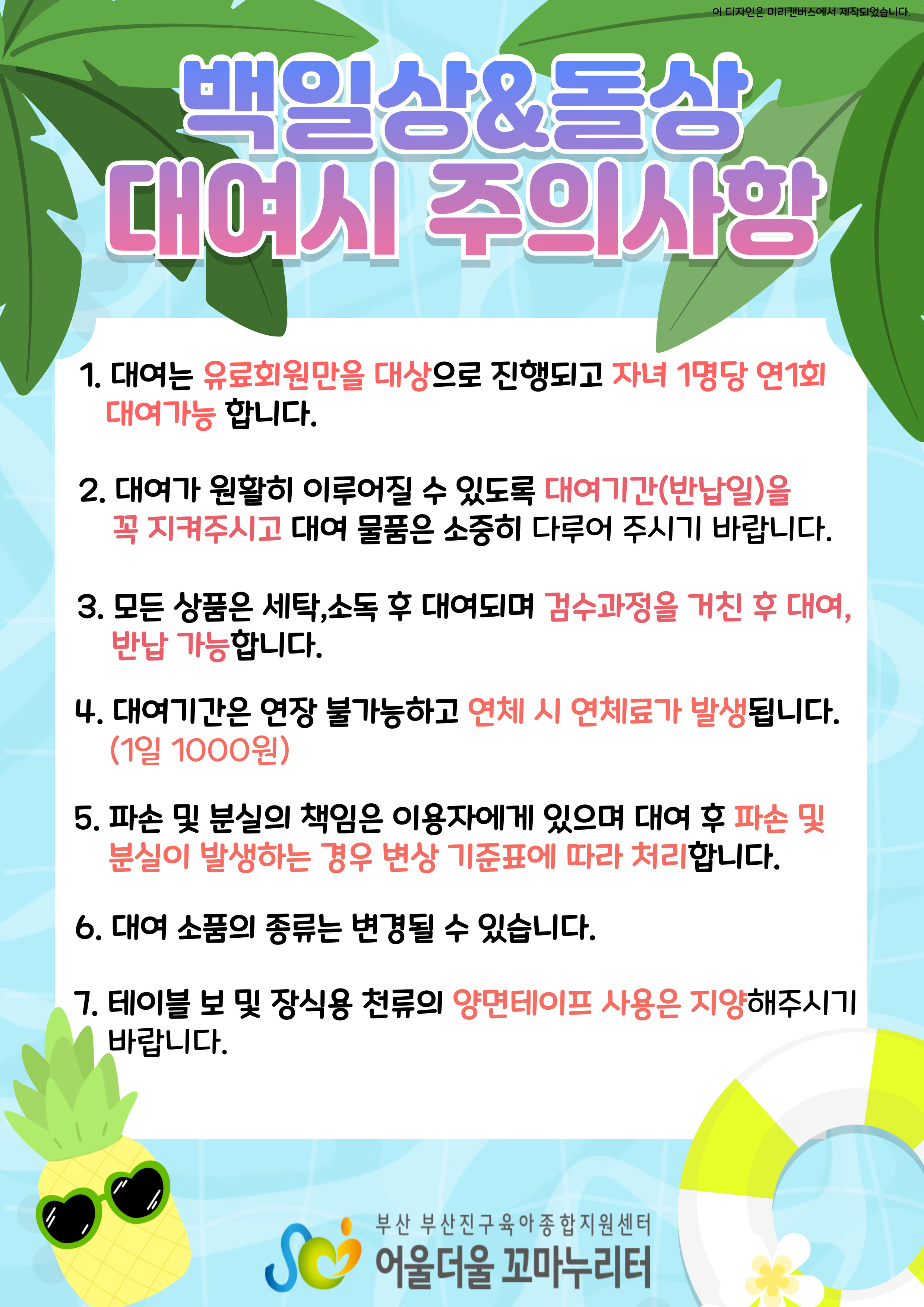 이 디자인은 미리캔버스에서 제작되었습니다.

백일상&돌상
대여시 주의사항

1. 대여는 유료회원만을 대상으로 진행되고 자녀 1명당 연1회 대여가능 합니다.

2. 대여가 원활히 이루어질 수 있도록 대여기간(반납일)을 꼭 지켜주시고 대여 물품은 소중히 다루어 주시기 바랍니다.

3. 모든 상품은 세탁,소독 후 대여되며 검수과정을 거친 후 대여, 반납 가능합니다.

4. 대여기간은 연장 불가능하고 연체 시 연체료가 발생됩니다. (1일 1000원)

5. 파손 및 분실의 책임은 이용자에게 있으며 대여 후 파손 및 분실이 발생하는 경우 변상 기준표에 따라 처리합니다.

6. 대여 소품의 종류는 변경될 수 있습니다.

7. 테이블 보 및 장식용 천류의 양면테이프 사용은 지양해주시기 바랍니다.

부산 부산진구육아종합지원센터
어울더울 꼬마누리터